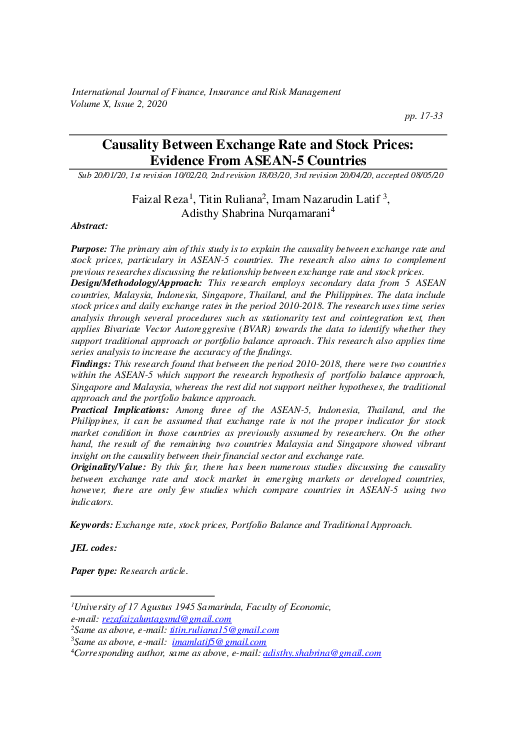 International Journal of Finance, Insurance and Risk Management
Volume X, Issue 2, 2020

pp. 17-33

Causality Between Exchange Rate and Stock Prices: Evidence From ASEAN-5 Countries

Sub 20/01/20, 1st revision 10/02/20, 2nd revision 18/03/20, 3rd revision 20/04/20, accepted 08/05/20

Faizal Reza$^{1}$, Titin Ruliana$^{2}$, Imam Nazarudin Latif $^{3}$,
Adisthy Shabrina Nurqamarani$^{4}$

Abstract:

Purpose: The primary aim of this study is to explain the causality between exchange rate and stock prices, particulary in ASEAN-5 countries. The research also aims to complement previous researches discussing the relationship between exchange rate and stock prices.
Design/Methodology/Approach: This research employs secondary data from 5 ASEAN countries, Malaysia, Indonesia, Singapore, Thailand, and the Philippines. The data include stock prices and daily exchange rates in the period 2010-2018. The research uses time series analysis through several procedures such as stationarity test and cointegration test, then applies Bivariate Vector Autoreggresive (BVAR) towards the data to identify whether they support traditional approach or portfolio balance aproach. This research also applies time series analysis to increase the accuracy of the findings.
Findings: This research found that between the period 2010-2018, there were two countries within the ASEAN-5 which support the research hypothesis of portfolio balance approach, Singapore and Malaysia, whereas the rest did not support neither hypotheses, the traditional approach and the portfolio balance approach.
Practical Implications: Among three of the ASEAN-5, Indonesia, Thailand, and the Philippines, it can be assumed that exchange rate is not the proper indicator for stock market condition in those countries as previously assumed by researchers. On the other hand, the result of the remaining two countries Malaysia and Singapore showed vibrant insight on the causality between their financial sector and exchange rate.
Originality/Value: By this far, there has been numerous studies discussing the causality between exchange rate and stock market in emerging markets or developed countries, however, there are only few studies which compare countries in ASEAN-5 using two indicators.

Keywords: Exchange rate, stock prices, Portfolio Balance and Traditional Approach.

JEL codes:

Paper type: Research article.

$^{1}$University of 17 Agustus 1945 Samarinda, Faculty of Economic,
e-mail: rezafaizaluntagsmd@gmail.com
$^{2}$Same as above, e-mail: titin.ruliana15@gmail.com
$^{3}$Same as above, e-mail: imamlatif5@gmail.com
$^{4}$Corresponding author, same as above, e-mail: adisthy.shabrina@gmail.com